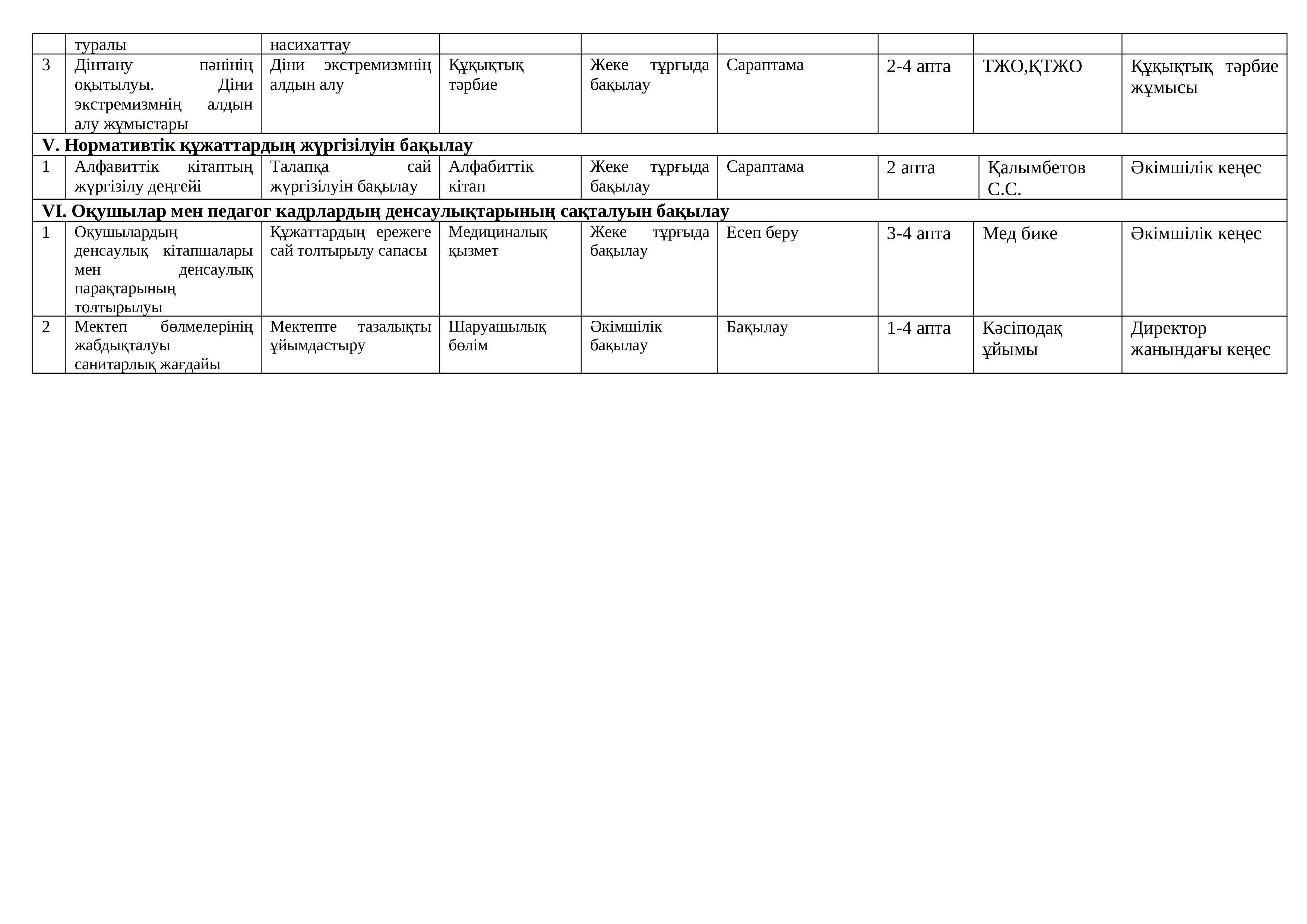 | | туралы | насихаттау | | | | | | |
|---|---|---|---|---|---|---|---|---|
| 3 | Дінтану пәнінің оқытылуы. Діни экстремизмнің алдын алу жұмыстары | Діни экстремизмнің алдын алу | Құқықтық тәрбие | Жеке тұрғыда бақылау | Сараптама | 2-4 апта | ТЖО,ҚТЖО | Құқықтық тәрбие жұмысы |
| V. Нормативтік құжаттардың жүргізілуін бақылау | | | | | | | | |
| 1 | Алфавиттік кітаптың жүргізілу деңгейі | Талапқа сай жүргізілуін бақылау | Алфабиттік кітап | Жеке тұрғыда бақылау | Сараптама | 2 апта | Қалымбетов С.С. | Әкімшілік кеңес |
| VI. Оқушылар мен педагог кадрлардың денсаулықтарының сақталуын бақылау | | | | | | | | |
| 1 | Оқушылардың денсаулық кітапшалары мен денсаулық парақтарының толтырылуы | Құжаттардың ережеге сай толтырылу сапасы | Медициналық қызмет | Жеке тұрғыда бақылау | Есеп беру | 3-4 апта | Мед бике | Әкімшілік кеңес |
| 2 | Мектеп бөлмелерінің жабдықталуы санитарлық жағдайы | Мектепте тазалықты ұйымдастыру | Шаруашылық бөлім | Әкімшілік бақылау | Бақылау | 1-4 апта | Кәсіподақ ұйымы | Директор жанындағы кеңес |